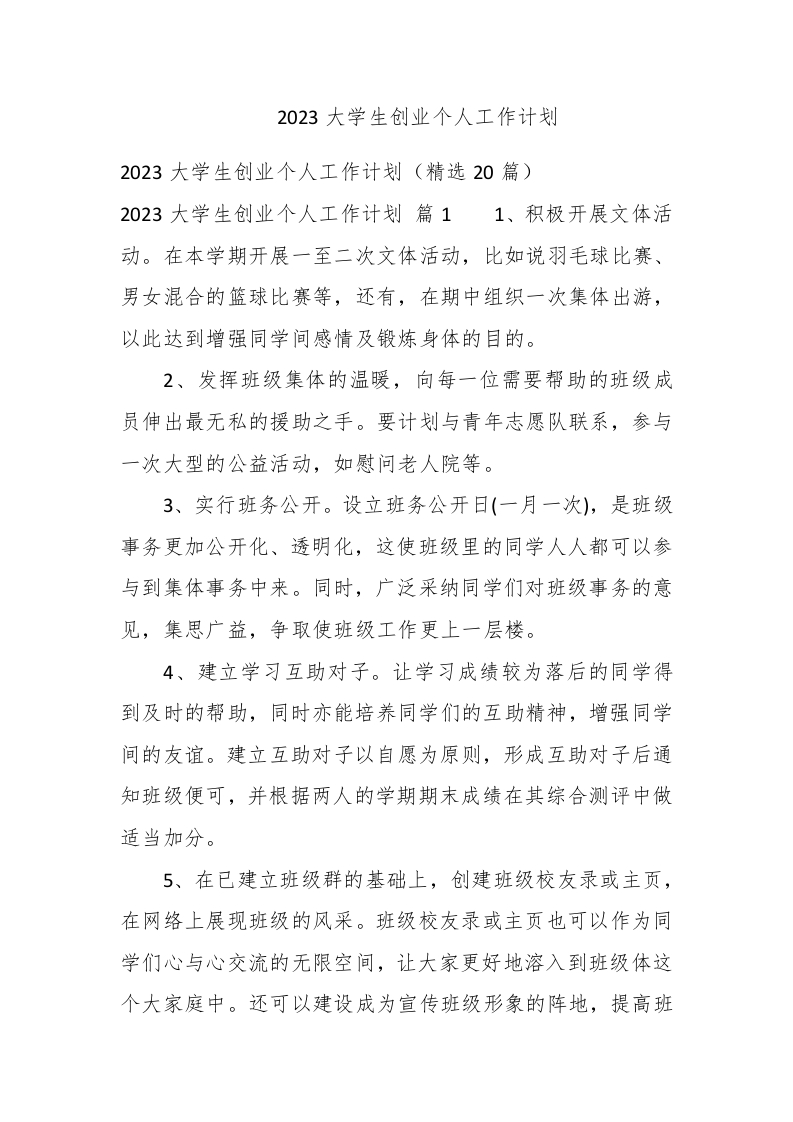 2023 大学生创业个人工作计划

2023 大学生创业个人工作计划（精选 20 篇）

2023 大学生创业个人工作计划 篇 1　　1、积极开展文体活动。在本学期开展一至二次文体活动，比如说羽毛球比赛、男女混合的篮球比赛等，还有，在期中组织一次集体出游，以此达到增强同学间感情及锻炼身体的目的。

2、发挥班级集体的温暖，向每一位需要帮助的班级成员伸出最无私的援助之手。要计划与青年志愿队联系，参与一次大型的公益活动，如慰问老人院等。

3、实行班务公开。设立班务公开日(一月一次)，是班级事务更加公开化、透明化，这使班级里的同学人人都可以参与到集体事务中来。同时，广泛采纳同学们对班级事务的意见，集思广益，争取使班级工作更上一层楼。

4、建立学习互助对子。让学习成绩较为落后的同学得到及时的帮助，同时亦能培养同学们的互助精神，增强同学间的友谊。建立互助对子以自愿为原则，形成互助对子后通知班级便可，并根据两人的学期期末成绩在其综合测评中做适当加分。

5、在已建立班级群的基础上，创建班级校友录或主页，在网络上展现班级的风采。班级校友录或主页也可以作为同学们心与心交流的无限空间，让大家更好地溶入到班级体这个大家庭中。还可以建设成为宣传班级形象的阵地，提高班